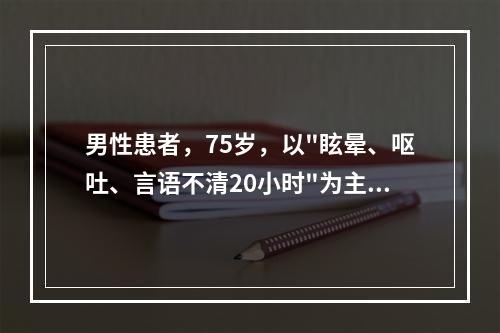 男性患者，75岁，以"眩晕、呕吐、言语不清20小时"为主...